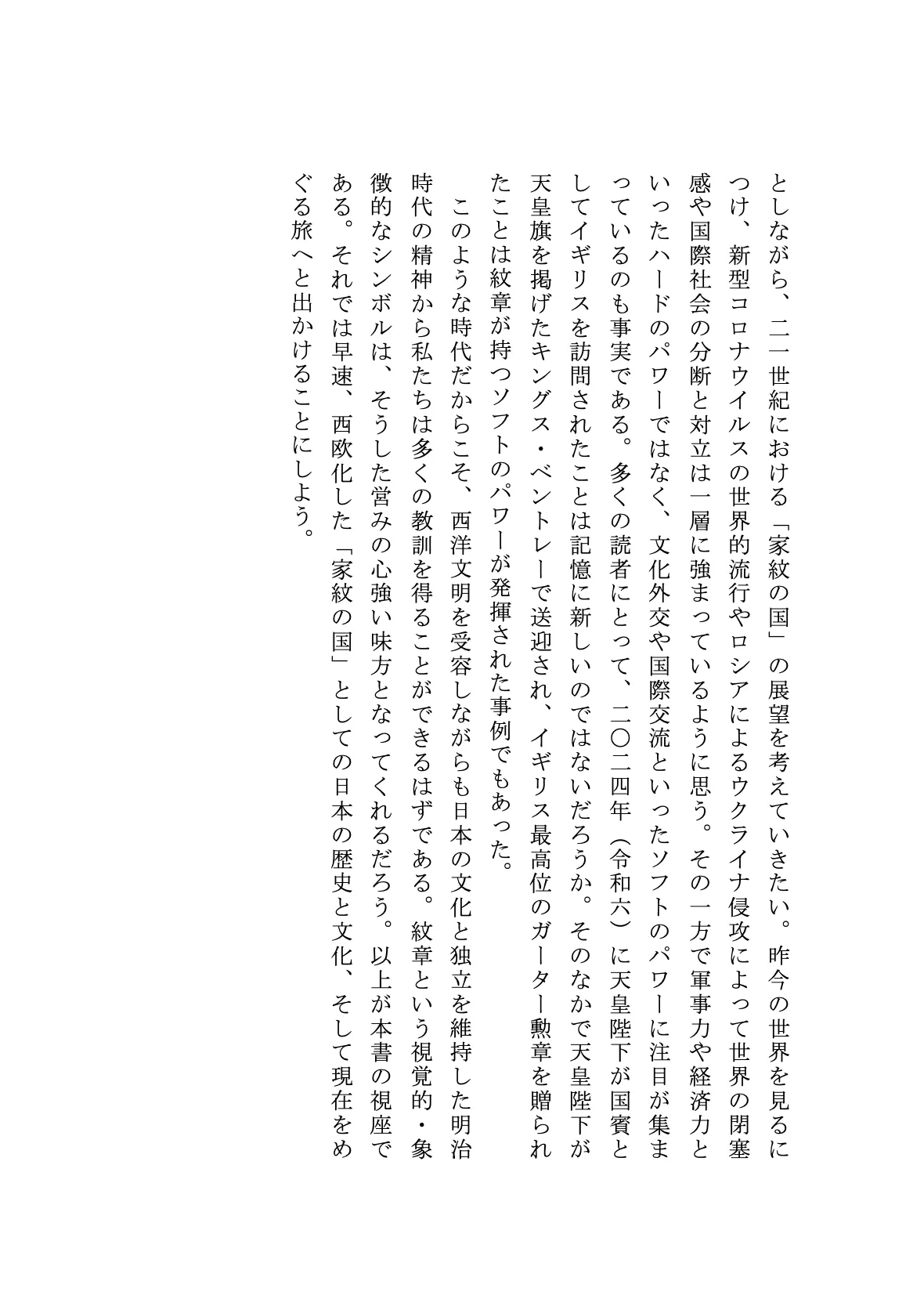 としながら、二一世紀における「家紋の国」の展望を考えていきたい。昨今の世界を見るにつけ、新型コロナウイルスの世界的流行やロシアによるウクライナ侵攻によって世界の閉塞感や国際社会の分断と対立は一層に強まっているように思う。その一方で軍事力や経済力といったハードのパワーではなく、文化外交や国際交流といったソフトのパワーに注目が集まっているのも事実である。多くの読者にとって、二〇二四年（令和六）に天皇陛下が国賓としてイギリスを訪問されたことは記憶に新しいのではないだろうか。そのなかで天皇陛下が天皇旗を掲げたキングス・ベントレーで送迎され、イギリス最高位のガーター勲章を贈られたことは紋章が持つソフトのパワーが発揮された事例でもあった。

このような時代だからこそ、西洋文明を受容しながらも日本の文化と独立を維持した明治時代の精神から私たちは多くの教訓を得ることができるはずである。紋章という視覚的・象徴的なシンボルは、そうした営みの心強い味方となってくれるだろう。以上が本書の視座である。それでは早速、西欧化した「家紋の国」としての日本の歴史と文化、そして現在をめぐる旅へと出かけることにしよう。